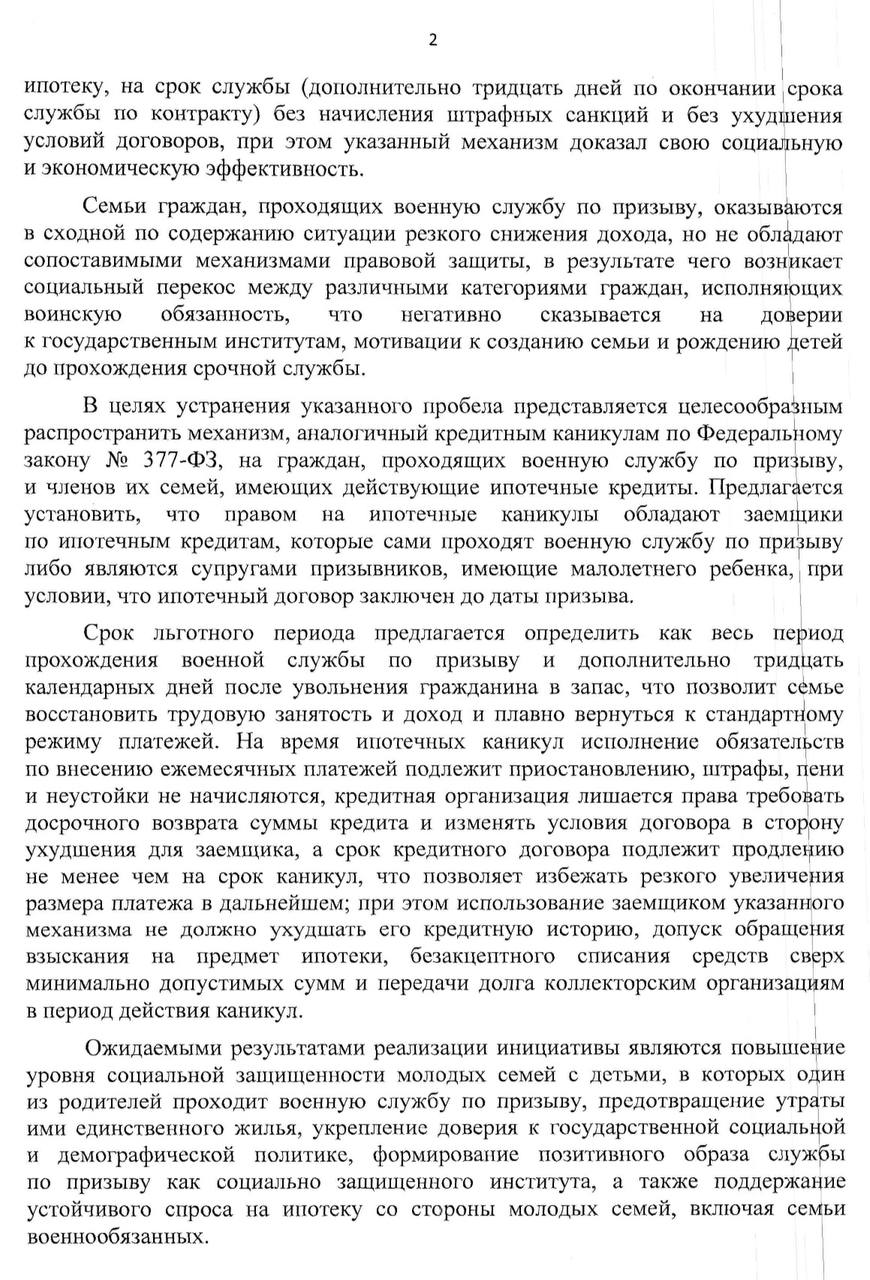 2

ипотеку, на срок службы (дополнительно тридцать дней по окончании срока службы по контракту) без начисления штрафных санкций и без ухудшения условий договоров, при этом указанный механизм доказал свою социальную и экономическую эффективность.

Семьи граждан, проходящих военную службу по призыву, оказываются в сходной по содержанию ситуации резкого снижения дохода, но не обладают сопоставимыми механизмами правовой защиты, в результате чего возникает социальный перекос между различными категориями граждан, исполняющих воинскую обязанность, что негативно сказывается на доверии к государственным институтам, мотивации к созданию семьи и рождению детей до прохождения срочной службы.

В целях устранения указанного пробела представляется целесообразным распространить механизм, аналогичный кредитным каникулам по Федеральному закону № 377-ФЗ, на граждан, проходящих военную службу по призыву, и членов их семей, имеющих действующие ипотечные кредиты. Предлагается установить, что правом на ипотечные каникулы обладают заемщики по ипотечным кредитам, которые сами проходят военную службу по призыву либо являются супругами призывников, имеющие малолетнего ребенка, при условии, что ипотечный договор заключен до даты призыва.

Срок льготного периода предлагается определить как весь период прохождения военной службы по призыву и дополнительно тридцать календарных дней после увольнения гражданина в запас, что позволит семье восстановить трудовую занятость и доход и плавно вернуться к стандартному режиму платежей. На время ипотечных каникул исполнение обязательств по внесению ежемесячных платежей подлежит приостановлению, штрафы, пени и неустойки не начисляются, кредитная организация лишается права требовать досрочного возврата суммы кредита и изменять условия договора в сторону ухудшения для заемщика, а срок кредитного договора подлежит продлению не менее чем на срок каникул, что позволяет избежать резкого увеличения размера платежа в дальнейшем; при этом использование заемщиком указанного механизма не должно ухудшать его кредитную историю, допуск обращения взыскания на предмет ипотеки, безакцептного списания средств сверх минимально допустимых сумм и передачи долга коллекторским организациям в период действия каникул.

Ожидаемыми результатами реализации инициативы являются повышение уровня социальной защищенности молодых семей с детьми, в которых один из родителей проходит военную службу по призыву, предотвращение утраты ими единственного жилья, укрепление доверия к государственной социальной и демографической политике, формирование позитивного образа службы по призыву как социально защищенного института, а также поддержание устойчивого спроса на ипотеку со стороны молодых семей, включая семьи военнообязанных.